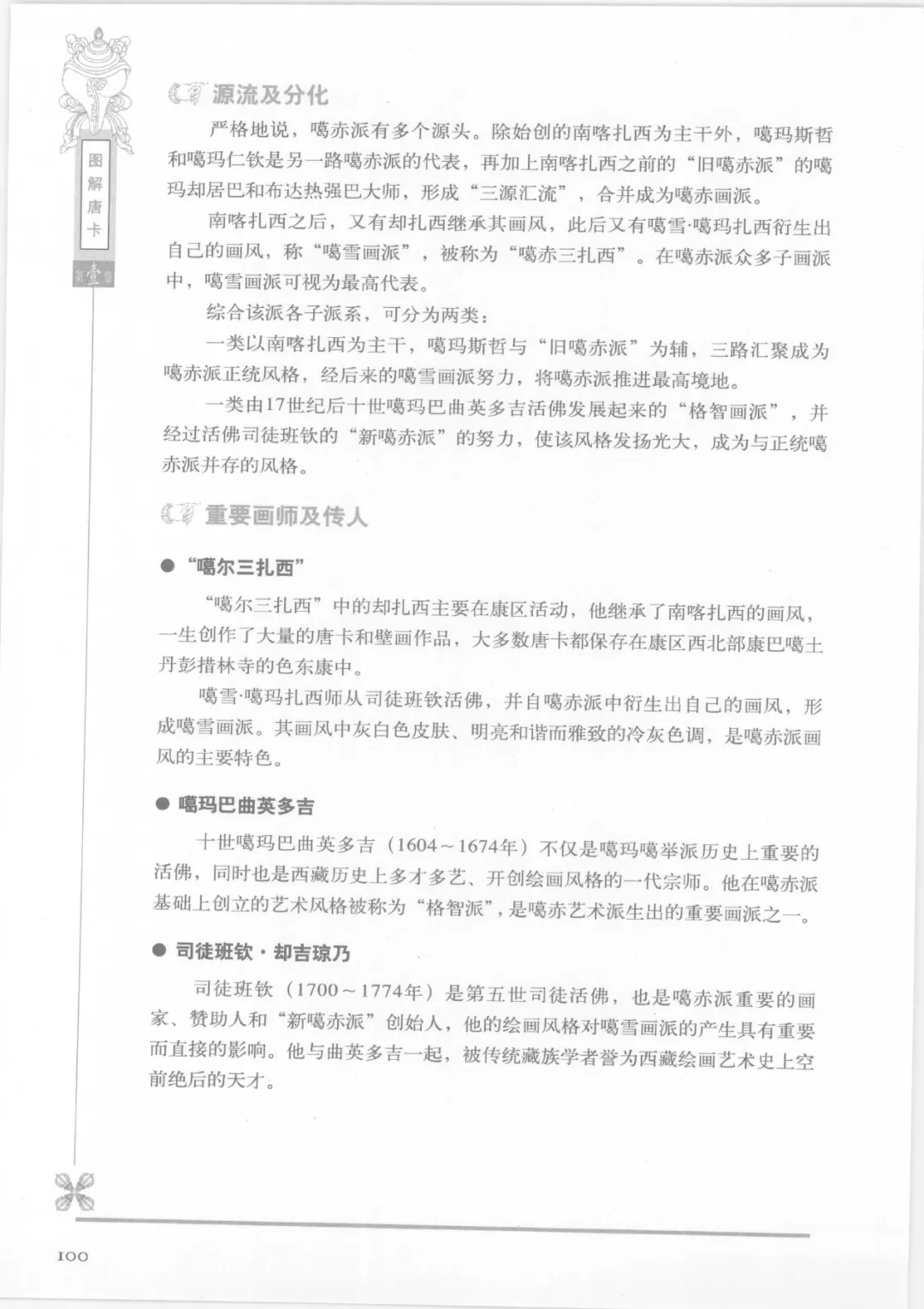 图解唐卡

第壹章

源流及分化

严格地说，噶赤派有多个源头。除始创的南喀扎西为主干外，噶玛斯哲和噶玛仁钦是另一路噶赤派的代表，再加上南喀扎西之前的“旧噶赤派”的噶玛却居巴和布达热强巴大师，形成“三源汇流”，合并成为噶赤画派。

南喀扎西之后，又有却扎西继承其画风，此后又有噶雪·噶玛扎西衍生出自己的画风，称“噶雪画派”，被称为“噶赤三扎西”。在噶赤派众多子画派中，噶雪画派可视为最高代表。

综合该派各子派系，可分为两类：

一类以南喀扎西为主干，噶玛斯哲与“旧噶赤派”为辅，三路汇聚成为噶赤派正统风格，经后来的噶雪画派努力，将噶赤派推进最高境地。

一类由17世纪后十世噶玛巴曲英多吉活佛发展起来的“格智画派”，并经过活佛司徒班钦的“新噶赤派”的努力，使该风格发扬光大，成为与正统噶赤派并存的风格。

重要画师及传人

● “噶尔三扎西”

“噶尔三扎西”中的却扎西主要在康区活动，他继承了南喀扎西的画风，一生创作了大量的唐卡和壁画作品，大多数唐卡都保存在康区西北部康巴噶土丹彭措林寺的色东康中。

噶雪·噶玛扎西师从司徒班钦活佛，并自噶赤派中衍生出自己的画风，形成噶雪画派。其画风中灰白色皮肤、明亮和谐而雅致的冷灰色调，是噶赤派画风的主要特色。

● 噶玛巴曲英多吉

十世噶玛巴曲英多吉（1604～1674年）不仅是噶玛噶举派历史上重要的活佛，同时也是西藏历史上多才多艺、开创绘画风格的一代宗师。他在噶赤派基础上创立的艺术风格被称为“格智派”，是噶赤艺术派生出的重要画派之一。

● 司徒班钦·却吉琼乃

司徒班钦（1700～1774年）是第五世司徒活佛，也是噶赤派重要的画家、赞助人和“新噶赤派”创始人，他的绘画风格对噶雪画派的产生具有重要而直接的影响。他与曲英多吉一起，被传统藏族学者誉为西藏绘画艺术史上空前绝后的天才。

100